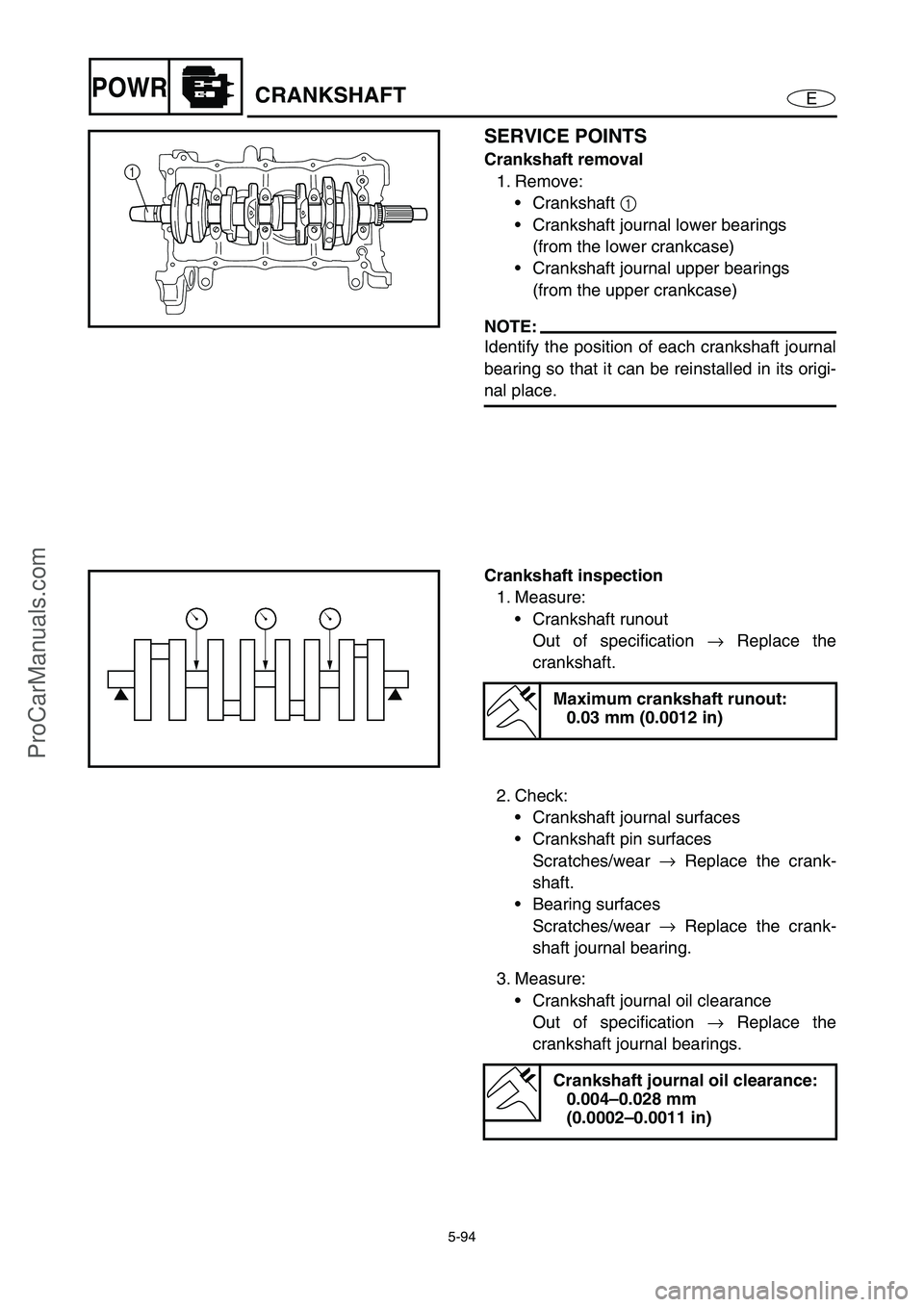 POWR

CRANKSHAFT

E

1

SERVICE POINTS

Crankshaft removal

1. Remove:

• Crankshaft 1
• Crankshaft journal lower bearings (from the lower crankcase)
• Crankshaft journal upper bearings (from the upper crankcase)

NOTE:

Identify the position of each crankshaft journal bearing so that it can be reinstalled in its original place.

Crankshaft inspection

1. Measure:

• Crankshaft runout
Out of specification → Replace the crankshaft.

Maximum crankshaft runout:
0.03 mm (0.0012 in)

2. Check:

• Crankshaft journal surfaces
• Crankshaft pin surfaces
Scratches/wear → Replace the crankshaft.
• Bearing surfaces
Scratches/wear → Replace the crankshaft journal bearing.

3. Measure:

• Crankshaft journal oil clearance
Out of specification → Replace the crankshaft journal bearings.

Crankshaft journal oil clearance:
0.004–0.028 mm
(0.0002–0.0011 in)

5-94

ProCarManuals.com

carmanualsonline.info